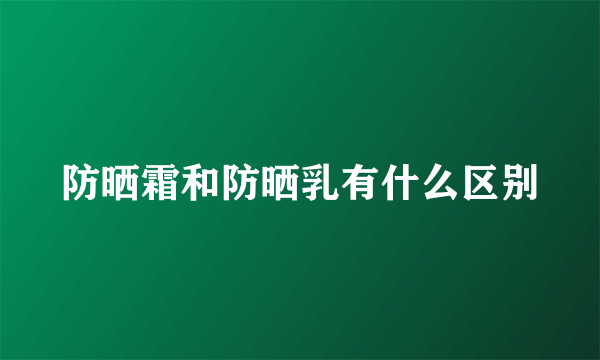 防晒霜和防晒乳有什么区别